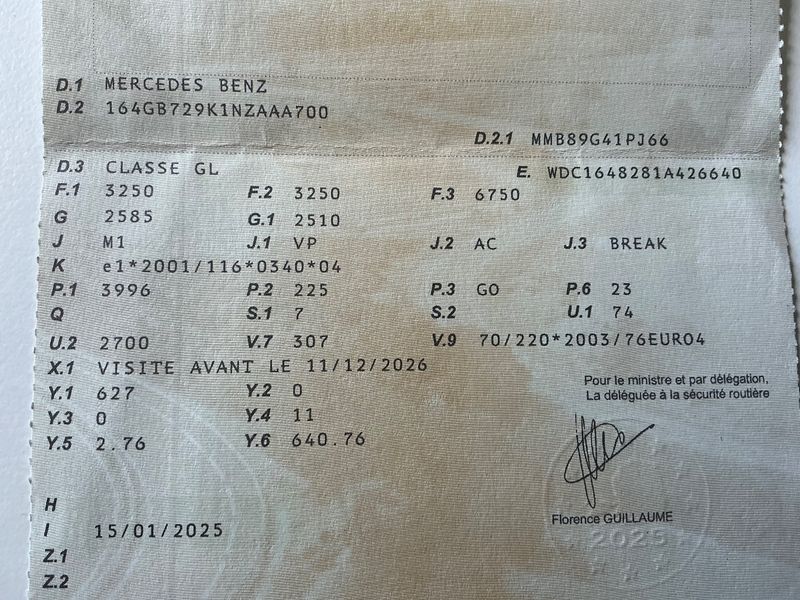 D.1 MERCEDES BENZ
D.2 164GB729K1NZAAA700

D.2.1 MMB89G41PJ66

D.3 CLASSE GL
E. WDC1648281A426640

F.1 3250 F.2 3250 F.3 6750
G 2585 G.1 2510
J M1 J.1 VP J.2 AC J.3 BREAK
K e1*2001/116*0340*04
P.1 3996 P.2 225 P.3 GO P.6 23
Q S.1 7 S.2 U.1 74
U.2 2700 V.7 307 V.9 70/220*2003/76EURO4
X.1 VISITE AVANT LE 11/12/2026
Y.1 627 Y.2 0
Y.3 0 Y.4 11
Y.5 2.76 Y.6 640.76

Pour le ministre et par délégation,
La déléguée à la sécurité routière

Florence GUILLAUME

2025

H
I 15/01/2025
Z.1
Z.2